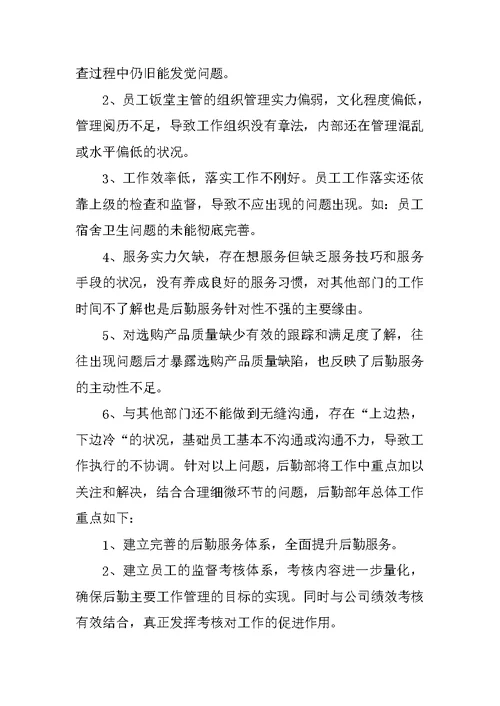 查过程中仍旧能发觉问题。

2、员工饭堂主管的组织管理实力偏弱，文化程度偏低，管理阅历不足，导致工作组织没有章法，内部还在管理混乱或水平偏低的状况。

3、工作效率低，落实工作不刚好。员工工作落实还依靠上级的检查和监督，导致不应出现的问题出现。如：员工宿舍卫生问题的未能彻底完善。

4、服务实力欠缺，存在想服务但缺乏服务技巧和服务手段的状况，没有养成良好的服务习惯，对其他部门的工作时间不了解也是后勤服务针对性不强的主要缘由。

5、对选购产品质量缺少有效的跟踪和满足度了解，往往出现问题后才暴露选购产品质量缺陷，也反映了后勤服务的主动性不足。

6、与其他部门还不能做到无缝沟通，存在“上边热，下边冷“的状况，基础员工基本不沟通或沟通不力，导致工作执行的不协调。针对以上问题，后勤部将工作中重点加以关注和解决，结合合理细微环节的问题，后勤部年总体工作重点如下：

1、建立完善的后勤服务体系，全面提升后勤服务。

2、建立员工的监督考核体系，考核内容进一步量化，确保后勤主要工作管理的目标的实现。同时与公司绩效考核有效结合，真正发挥考核对工作的促进作用。